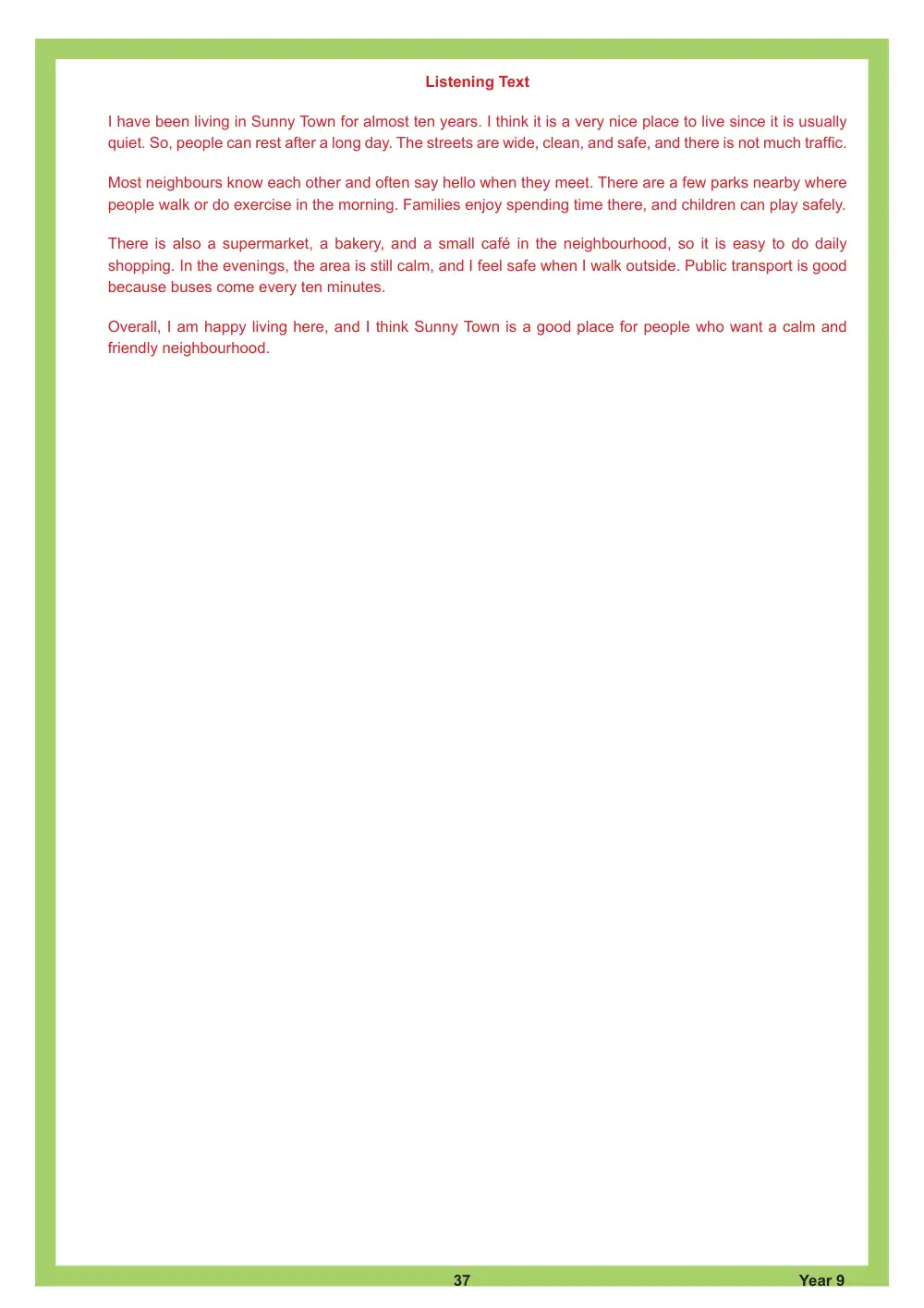 Listening Text

I have been living in Sunny Town for almost ten years. I think it is a very nice place to live since it is usually quiet. So, people can rest after a long day. The streets are wide, clean, and safe, and there is not much traffic.

Most neighbours know each other and often say hello when they meet. There are a few parks nearby where people walk or do exercise in the morning. Families enjoy spending time there, and children can play safely.

There is also a supermarket, a bakery, and a small café in the neighbourhood, so it is easy to do daily shopping. In the evenings, the area is still calm, and I feel safe when I walk outside. Public transport is good because buses come every ten minutes.

Overall, I am happy living here, and I think Sunny Town is a good place for people who want a calm and friendly neighbourhood.

37

Year 9